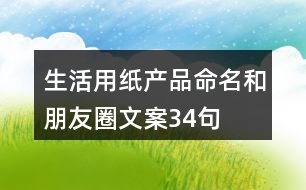 生活用纸产品命名和朋友圈文案34句